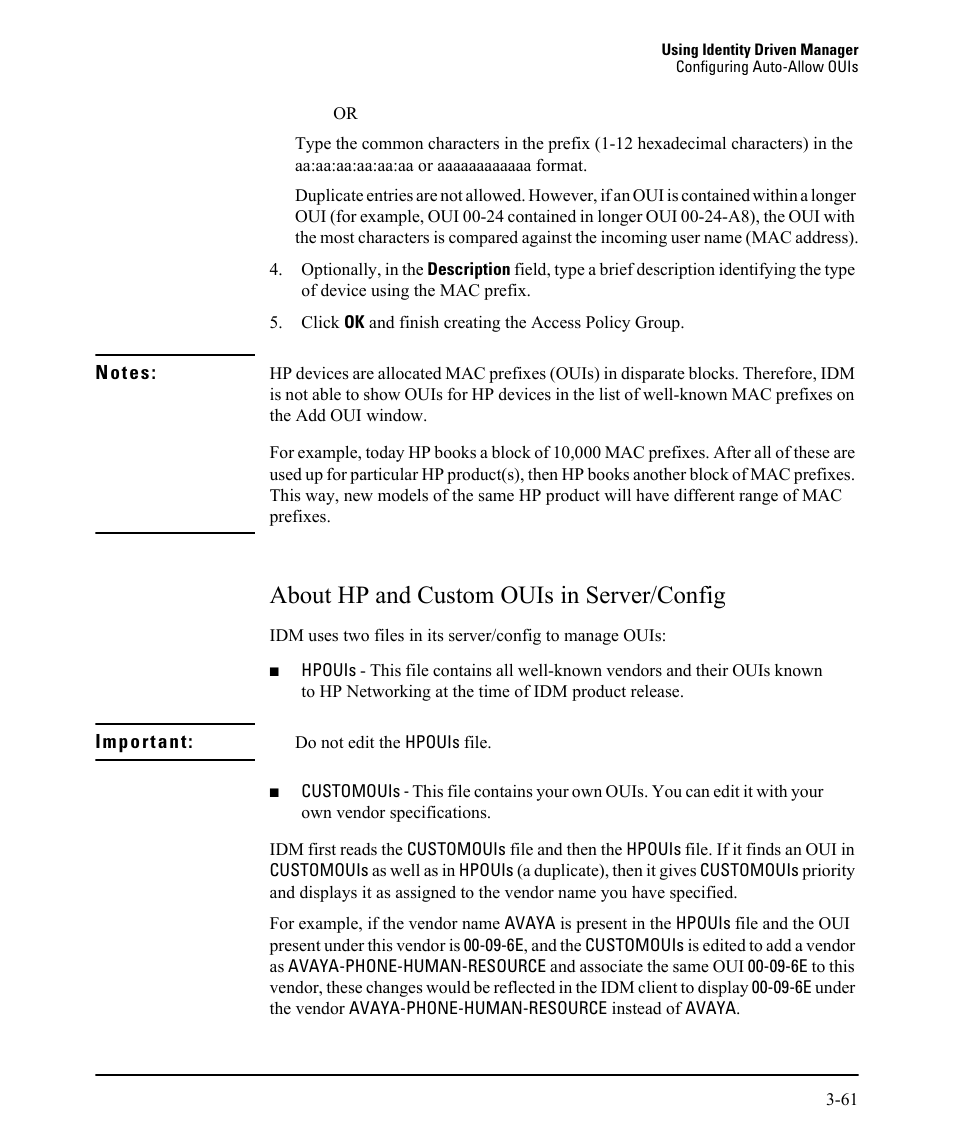 Using Identity Driven Manager
Configuring Auto-Allow OUIs

OR

Type the common characters in the prefix (1-12 hexadecimal characters) in the aa:aa:aa:aa:aa:aa or aaaaaaaaaaaa format.

Duplicate entries are not allowed. However, if an OUI is contained within a longer OUI (for example, OUI 00-24 contained in longer OUI 00-24-A8), the OUI with the most characters is compared against the incoming user name (MAC address).

4. Optionally, in the Description field, type a brief description identifying the type of device using the MAC prefix.

5. Click OK and finish creating the Access Policy Group.

Notes:

HP devices are allocated MAC prefixes (OUIs) in disparate blocks. Therefore, IDM is not able to show OUIs for HP devices in the list of well-known MAC prefixes on the Add OUI window.

For example, today HP books a block of 10,000 MAC prefixes. After all of these are used up for particular HP product(s), then HP books another block of MAC prefixes. This way, new models of the same HP product will have different range of MAC prefixes.

About HP and Custom OUIs in Server/Config

IDM uses two files in its server/config to manage OUIs:

■ HPOUIs - This file contains all well-known vendors and their OUIs known to HP Networking at the time of IDM product release.

Important:

Do not edit the HPOUIs file.

■ CUSTOMOUIs - This file contains your own OUIs. You can edit it with your own vendor specifications.

IDM first reads the CUSTOMOUIs file and then the HPOUIs file. If it finds an OUI in CUSTOMOUIs as well as in HPOUIs (a duplicate), then it gives CUSTOMOUIs priority and displays it as assigned to the vendor name you have specified.

For example, if the vendor name AVAYA is present in the HPOUIs file and the OUI present under this vendor is 00-09-6E, and the CUSTOMOUIs is edited to add a vendor as AVAYA-PHONE-HUMAN-RESOURCE and associate the same OUI 00-09-6E to this vendor, these changes would be reflected in the IDM client to display 00-09-6E under the vendor AVAYA-PHONE-HUMAN-RESOURCE instead of AVAYA.

3-61